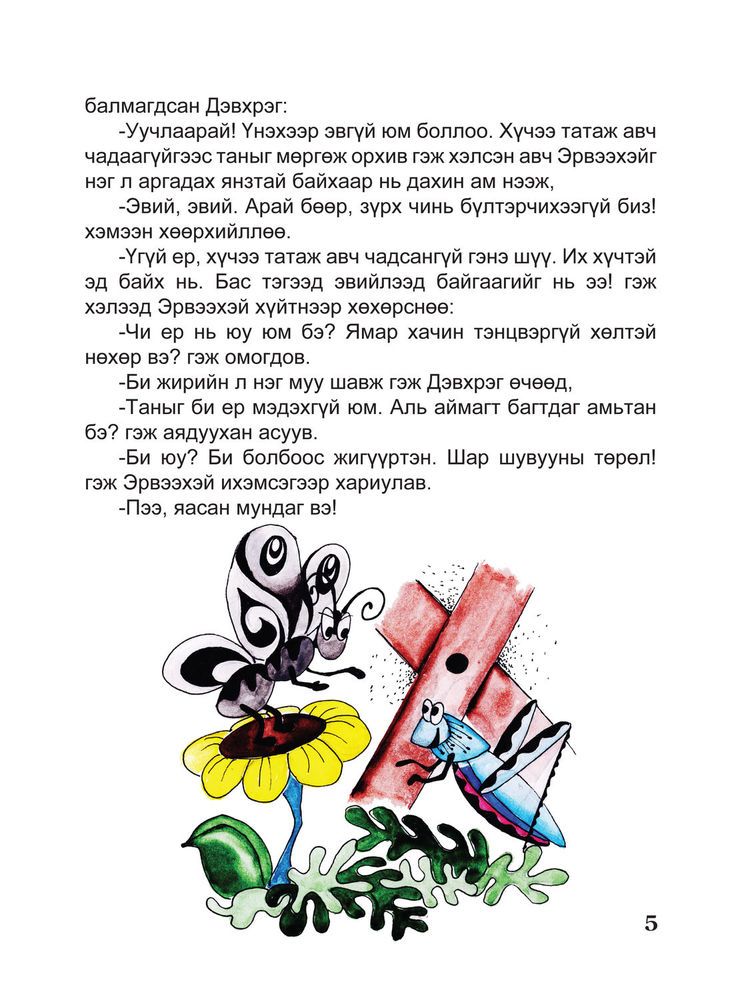 балмагдсан Дэвхрэг:

-Уучлаарай! Үнэхээр эвгүй юм боллоо. Хүчээ татаж авч чадаагүйгээс таныг мөргөж орхив гэж хэлсэн авч Эрвээхэйг нэг л аргадах янзтай байхаар нь дахин ам нээж,

-Эвий, эвий. Арай бөөр, зүрх чинь бүлтэрчихээгүй биз! хэмээн хөөрхийллөө.

-Үгүй ер, хүчээ татаж авч чадсангүй гэнэ шүү. Их хүчтэй эд байх нь. Бас тэгээд эвийлээд байгаагийг нь ээ! гэж хэлээд Эрвээхэй хүйтнээр хөхөрснөө:

-Чи ер нь юу юм бэ? Ямар хачин тэнцвэргүй хөлтэй нөхөр вэ? гэж омогдов.

-Би жирийн л нэг муу шавж гэж Дэвхрэг өчөөд,

-Таныг би ер мэдэхгүй юм. Аль аймагт багтдаг амьтан бэ? гэж аядуухан асуув.

-Би юу? Би болбоос жигүүртэн. Шар шувууны төрөл! гэж Эрвээхэй ихэмсэгээр хариулав.

-Пээ, яасан мундаг вэ!

5